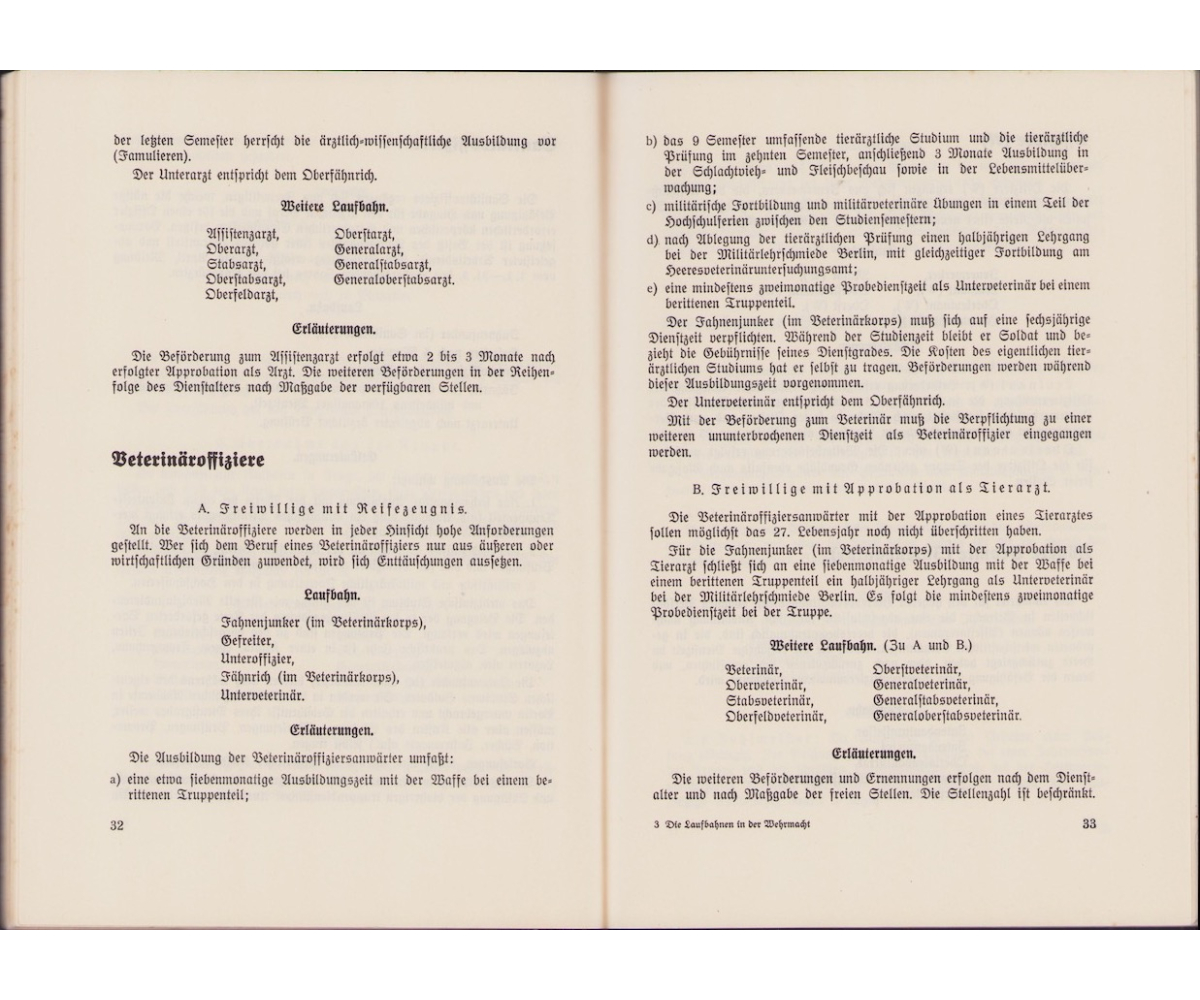 der letzten Semester herrscht die ärztlich-wissenschaftliche Ausbildung vor (Famulieren).

Der Unterarzt entspricht dem Oberfähnrich.

Weitere Laufbahn.

Assistenzarzt, Oberarzt, Stabsarzt, Oberstabsarzt, Oberfeldarzt,

Oberstarzt, Generalarzt, Generalstabsarzt, Generaloberstabsarzt.

Erläuterungen.

Die Beförderung zum Assistenzarzt erfolgt etwa 2 bis 3 Monate nach erfolgter Approbation als Arzt. Die weiteren Beförderungen in der Reihenfolge des Dienstalters nach Maßgabe der verfügbaren Stellen.

Veterinäroffiziere

A. Freiwillige mit Reifezeugnis.

An die Veterinäroffiziere werden in jeder Hinsicht hohe Anforderungen gestellt. Wer sich dem Beruf eines Veterinäroffiziers nur aus äußeren oder wirtschaftlichen Gründen zuwendet, wird sich Enttäuschungen aussetzen.

Laufbahn.

Fahnenjunker (im Veterinärkorps),
Gefreiter,
Unteroffizier,
Fähnrich (im Veterinärkorps),
Unterveterinär.

Erläuterungen.

Die Ausbildung der Veterinäroffiziersanwärter umfaßt:

a) eine etwa siebenmonatige Ausbildungszeit mit der Waffe bei einem berittenen Truppenteil;

32

b) das 9 Semester umfassende tierärztliche Studium und die tierärztliche Prüfung im zehnten Semester, anschließend 3 Monate Ausbildung in der Schlachtvieh- und Fleischbeschau sowie in der Lebensmittelüberwachung;

c) militärische Fortbildung und militärveterinäre Übungen in einem Teil der Hochschulferien zwischen den Studiensemestern;

d) nach Ablegung der tierärztlichen Prüfung einen halbjährigen Lehrgang bei der Militärlehrschmiede Berlin, mit gleichzeitiger Fortbildung am Heeresveterinäruntersuchungsamt;

e) eine mindestens zweimonatige Probedienstzeit als Unterveterinär bei einem berittenen Truppenteil.

Der Fahnenjunker (im Veterinärkorps) muß sich auf eine sechsjährige Dienstzeit verpflichten. Während der Studienzeit bleibt er Soldat und bezieht die Gebührnisse seines Dienstgrades. Die Kosten des eigentlichen tierärztlichen Studiums hat er selbst zu tragen. Beförderungen werden während dieser Ausbildungszeit vorgenommen.

Der Unterveterinär entspricht dem Oberfähnrich.

Mit der Beförderung zum Veterinär muß die Verpflichtung zu einer weiteren ununterbrochenen Dienstzeit als Veterinäroffizier eingegangen werden.

B. Freiwillige mit Approbation als Tierarzt.

Die Veterinäroffiziersanwärter mit der Approbation eines Tierarztes sollen möglichst das 27. Lebensjahr noch nicht überschritten haben.

Für die Fahnenjunker (im Veterinärkorps) mit der Approbation als Tierarzt schließt sich an eine siebenmonatige Ausbildung mit der Waffe bei einem berittenen Truppenteil ein halbjähriger Lehrgang als Unterveterinär bei der Militärlehrschmiede Berlin. Es folgt die mindestens zweimonatige Probedienstzeit bei der Truppe.

Weitere Laufbahn. (Zu A und B.)

Veterinär, Oberveterinär, Stabsveterinär, Oberfeldveterinär,

Oberstveterinär, Generalveterinär, Generalstabsveterinär, Generaloberstabsveterinär.

Erläuterungen.

Die weiteren Beförderungen und Ernennungen erfolgen nach dem Dienstalter und nach Maßgabe der freien Stellen. Die Stellenzahl ist beschränkt.

3 Die Laufbahnen in der Wehrmacht

33